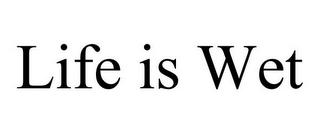 Life is Wet